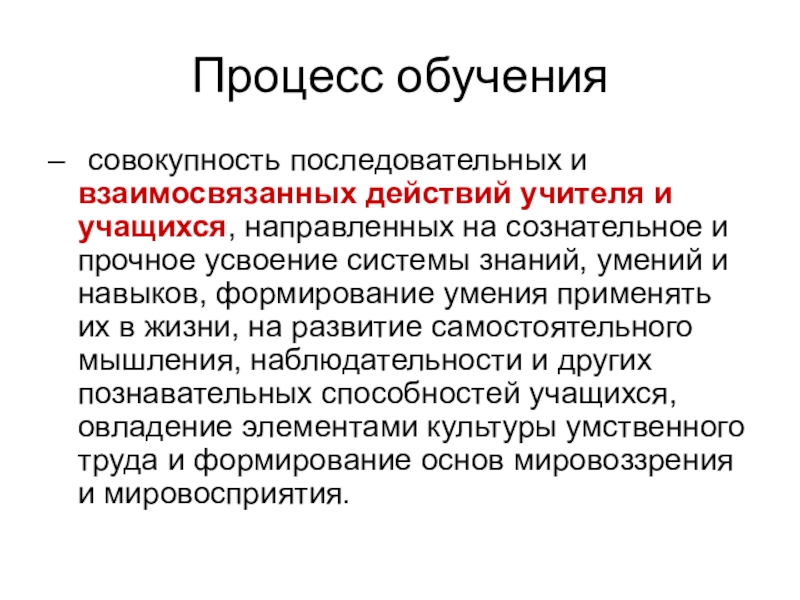 Процесс обучения

– совокупность последовательных и взаимосвязанных действий учителя и учащихся, направленных на сознательное и прочное усвоение системы знаний, умений и навыков, формирование умения применять их в жизни, на развитие самостоятельного мышления, наблюдательности и других познавательных способностей учащихся, овладение элементами культуры умственного труда и формирование основ мировоззрения и мировосприятия.